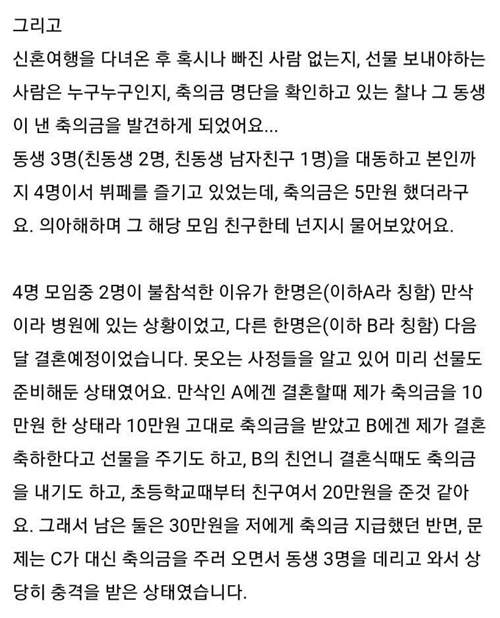 그리고
신혼여행을 다녀온 후 혹시나 빠진 사람 없는지, 선물 보내야하는 사람은 누구누구인지, 축의금 명단을 확인하고 있는 찰나 그 동생이 낸 축의금을 발견하게 되었어요...
동생 3명(친동생 2명, 친동생 남자친구 1명)을 대동하고 본인까지 4명이서 뷔페를 즐기고 있었는데, 축의금은 5만원 했더라구요. 의아해하며 그 해당 모임 친구한테 넌지시 물어보았어요.

4명 모임중 2명이 불참석한 이유가 한명은(이하A라 칭함) 만삭이라 병원에 있는 상황이었고, 다른 한명은(이하 B라 칭함) 다음달 결혼예정이었습니다. 못오는 사정들을 알고 있어 미리 선물도 준비해둔 상태였어요. 만삭인 A에겐 결혼할때 제가 축의금을 10만원 한 상태라 10만원 고대로 축의금을 받았고 B에겐 제가 결혼 축하한다고 선물을 주기도 하고, B의 친언니 결혼식때도 축의금을 내기도 하고, 초등학교때부터 친구여서 20만원을 준것 같아요. 그래서 남은 둘은 30만원을 저에게 축의금 지급했던 반면, 문제는 C가 대신 축의금을 주러 오면서 동생 3명을 데리고 와서 상당히 충격을 받은 상태였습니다.